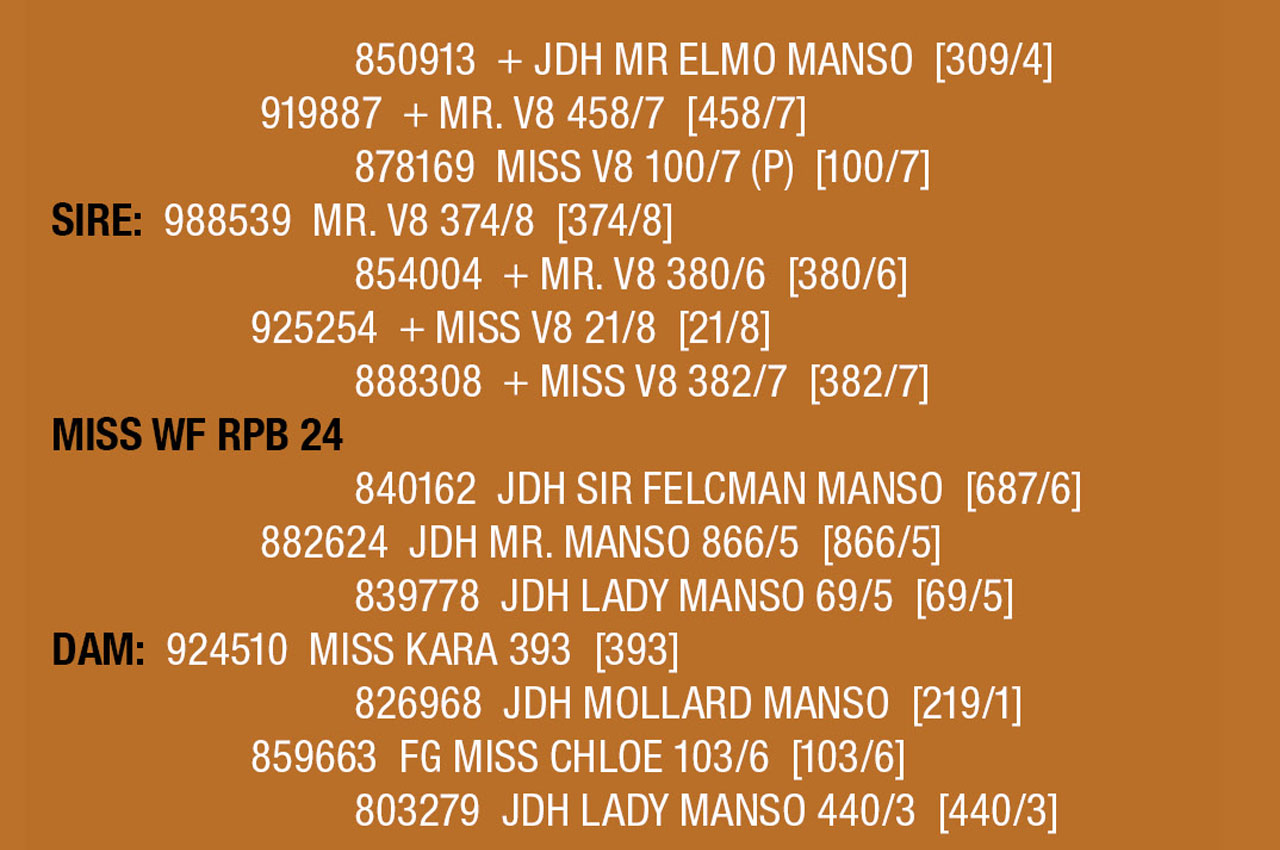 850913 + JDH MR ELMO MANSO [309/4]

919887 + MR. V8 458/7 [458/7]

878169 MISS V8 100/7 (P) [100/7]

SIRE: 988539 MR. V8 374/8 [374/8]

854004 + MR. V8 380/6 [380/6]

925254 + MISS V8 21/8 [21/8]

888308 + MISS V8 382/7 [382/7]

MISS WF RPB 24

840162 JDH SIR FELCMAN MANSO [687/6]

882624 JDH MR. MANSO 866/5 [866/5]

839778 JDH LADY MANSO 69/5 [69/5]

DAM: 924510 MISS KARA 393 [393]

826968 JDH MOLLARD MANSO [219/1]

859663 FG MISS CHLOE 103/6 [103/6]

803279 JDH LADY MANSO 440/3 [440/3]